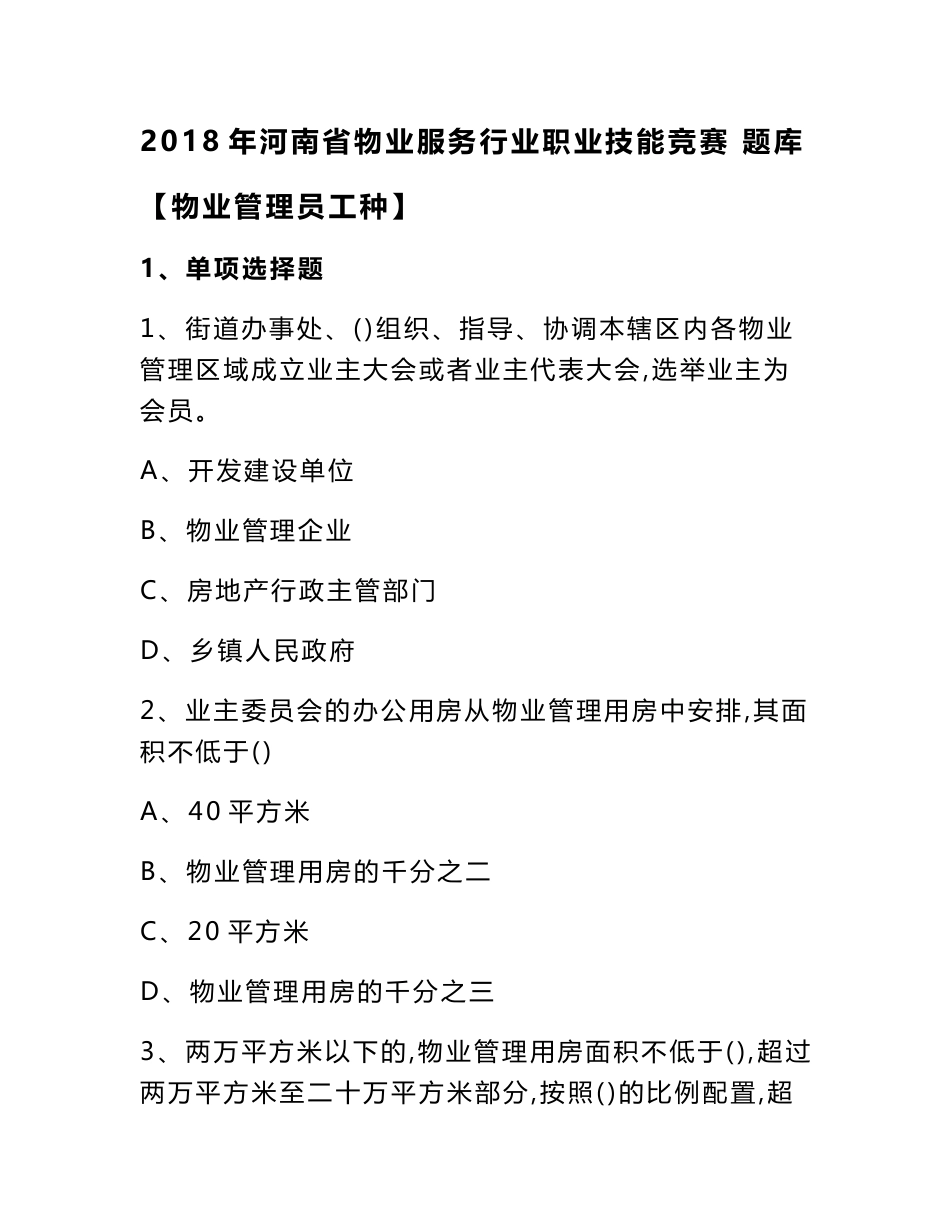 2018 年河南省物业服务行业职业技能竞赛 题库

【物业管理员工种】

1、单项选择题

1、街道办事处、()组织、指导、协调本辖区内各物业管理区域成立业主大会或者业主代表大会,选举业主为会员。

A、开发建设单位

B、物业管理企业

C、房地产行政主管部门

D、乡镇人民政府

2、业主委员会的办公用房从物业管理用房中安排,其面积不低于()

A、40 平方米

B、物业管理用房的千分之二

C、20 平方米

D、物业管理用房的千分之三

3、两万平方米以下的,物业管理用房面积不低于(),超过两万平方米至二十万平方米部分,按照()的比例配置,超